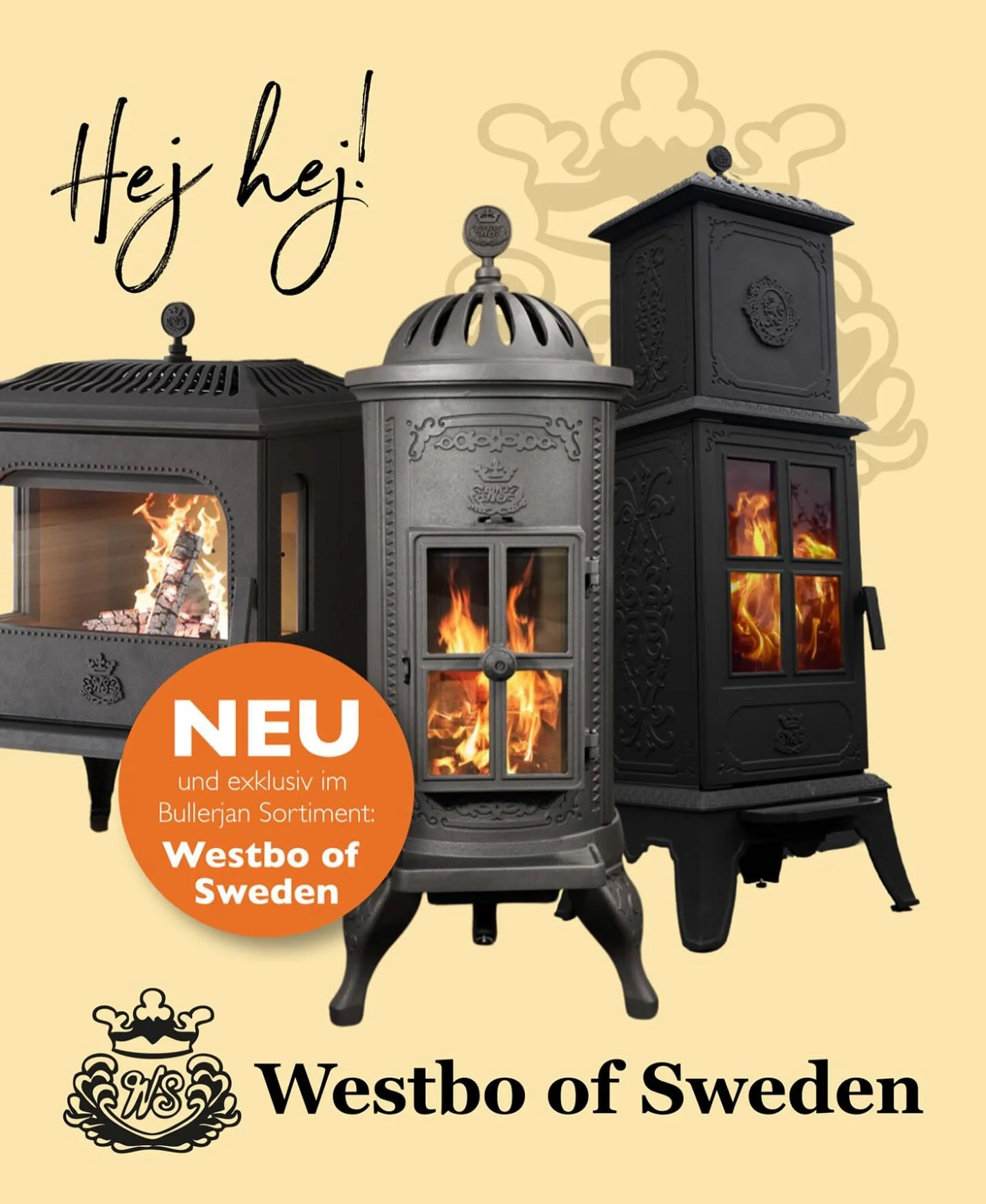 Hej hej!

NEU
und exklusiv im Bullerjan Sortiment:
Westbo of Sweden

WS

Westbo of Sweden